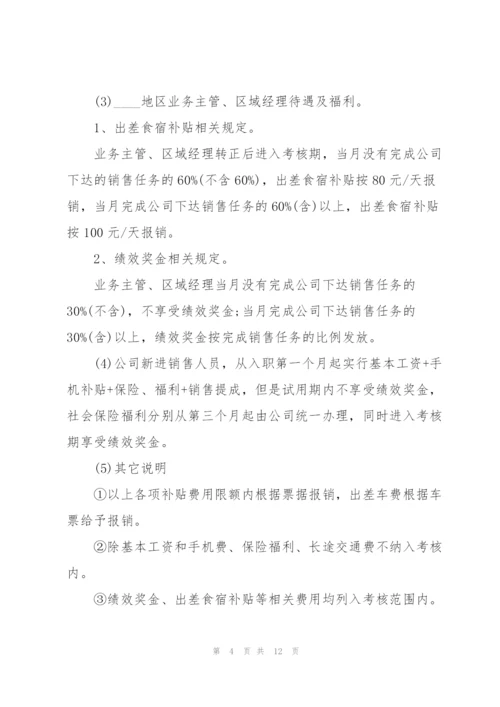 (3)____地区业务主管、区域经理待遇及福利。

1、出差食宿补贴相关规定。

业务主管、区域经理转正后进入考核期，当月没有完成公司下达的销售任务的60%(不含60%)，出差食宿补贴按80元/天报销，当月完成公司下达销售任务的60%(含)以上，出差食宿补贴按100元/天报销。

2、绩效奖金相关规定。

业务主管、区域经理当月没有完成公司下达销售任务的30%(不含)，不享受绩效奖金;当月完成公司下达销售任务的30%(含)以上，绩效奖金按完成销售任务的比例发放。

(4)公司新进销售人员，从入职第一个月起实行基本工资+手机补贴+保险、福利+销售提成，但是试用期内不享受绩效奖金，社会保险福利分别从第三个月起由公司统一办理，同时进入考核期享受绩效奖金。

(5)其它说明

①以上各项补贴费用限额内根据票据报销，出差车费根据车票给予报销。

②除基本工资和手机费、保险福利、长途交通费不纳入考核内。

③绩效奖金、出差食宿补贴等相关费用均列入考核范围内。

第 4 页 共 12 页